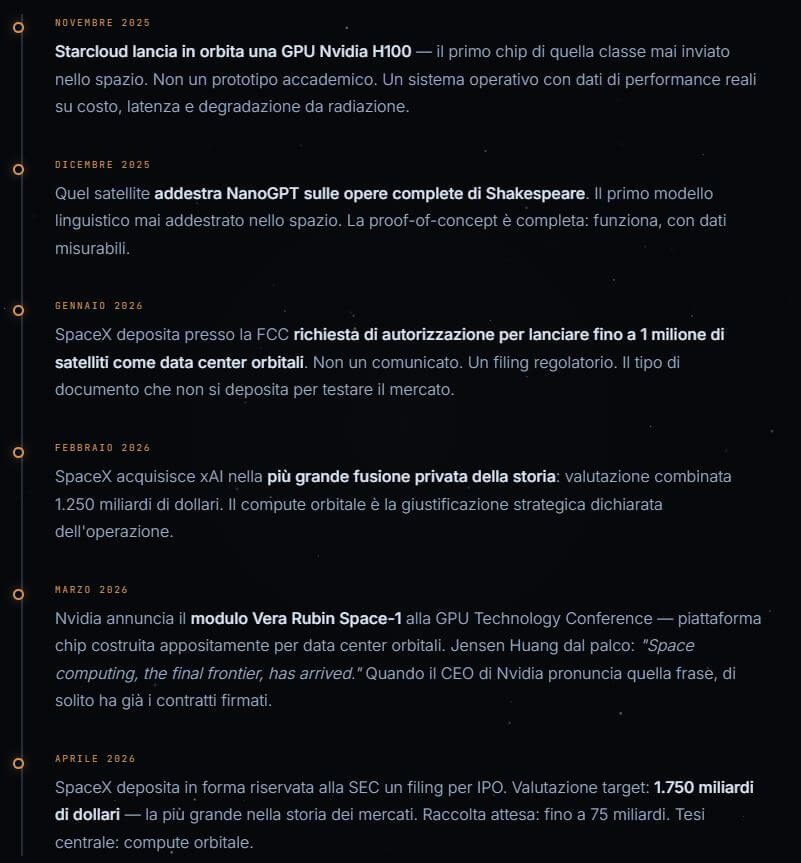 NOVEMBRE 2025

Starcloud lancia in orbita una GPU Nvidia H100 — il primo chip di quella classe mai inviato nello spazio. Non un prototipo accademico. Un sistema operativo con dati di performance reali su costo, latenza e degradazione da radiazione.

DICEMBRE 2025

Quel satellite addestra NanoGPT sulle opere complete di Shakespeare. Il primo modello linguistico mai addestrato nello spazio. La proof-of-concept è completa: funziona, con dati misurabili.

GENNAIO 2026

SpaceX deposita presso la FCC richiesta di autorizzazione per lanciare fino a 1 milione di satelliti come data center orbitali. Non un comunicato. Un filing regolatorio. Il tipo di documento che non si deposita per testare il mercato.

FEBBRAIO 2026

SpaceX acquisisce xAI nella più grande fusione privata della storia: valutazione combinata 1.250 miliardi di dollari. Il compute orbitale è la giustificazione strategica dichiarata dell'operazione.

MARZO 2026

Nvidia annuncia il modulo Vera Rubin Space-1 alla GPU Technology Conference — piattaforma chip costruita appositamente per data center orbitali. Jensen Huang dal palco: "Space computing, the final frontier, has arrived." Quando il CEO di Nvidia pronuncia quella frase, di solito ha già i contratti firmati.

APRILE 2026

SpaceX deposita in forma riservata alla SEC un filing per IPO. Valutazione target: 1.750 miliardi di dollari — la più grande nella storia dei mercati. Raccolta attesa: fino a 75 miliardi. Tesi centrale: compute orbitale.